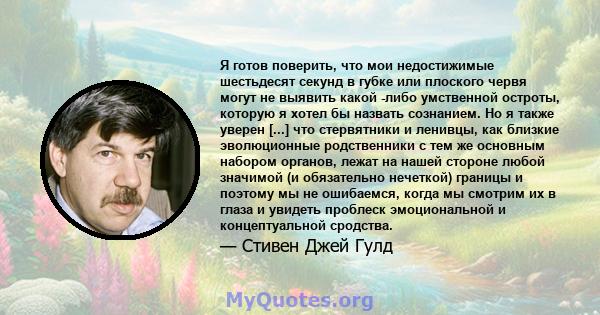 Я готов поверить, что мои недостижимые шестьдесят секунд в губке или плоского червя могут не выявить какой -либо умственной остроты, которую я хотел бы назвать сознанием. Но я также уверен [...] что стервятники и ленивцы, как близкие эволюционные родственники с тем же основным набором органов, лежат на нашей стороне любой значимой (и обязательно нечеткой) границы и поэтому мы не ошибаемся, когда мы смотрим их в глаза и увидеть проблеск эмоциональной и концептуальной сродства.
— Стивен Джей Гулд

MyQuotes.org